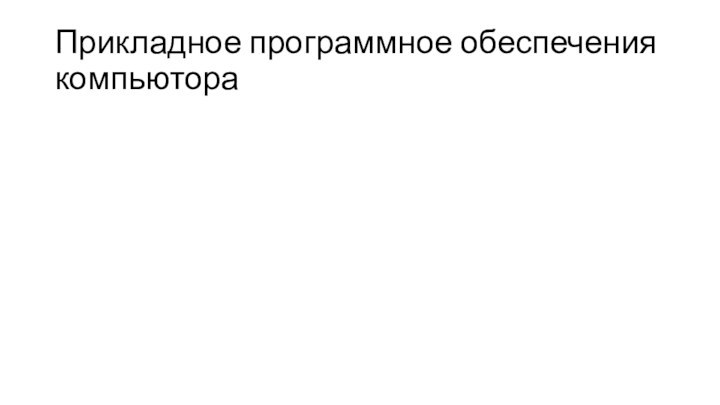 Прикладное программное обеспечения компьютора